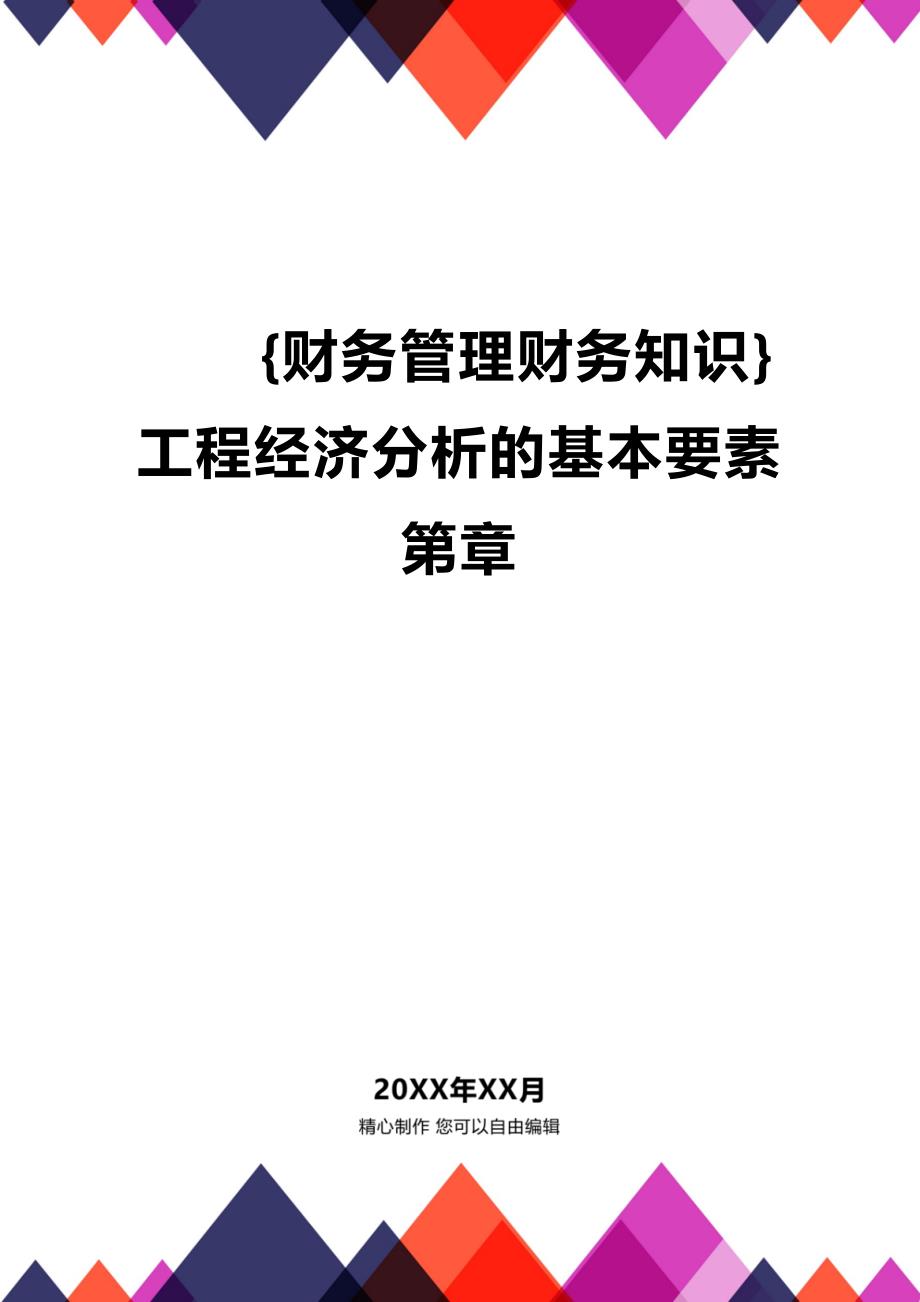 {财务管理财务知识}工程经济分析的基本要素第章

20XX年XX月

精心制作 您可以自由编辑